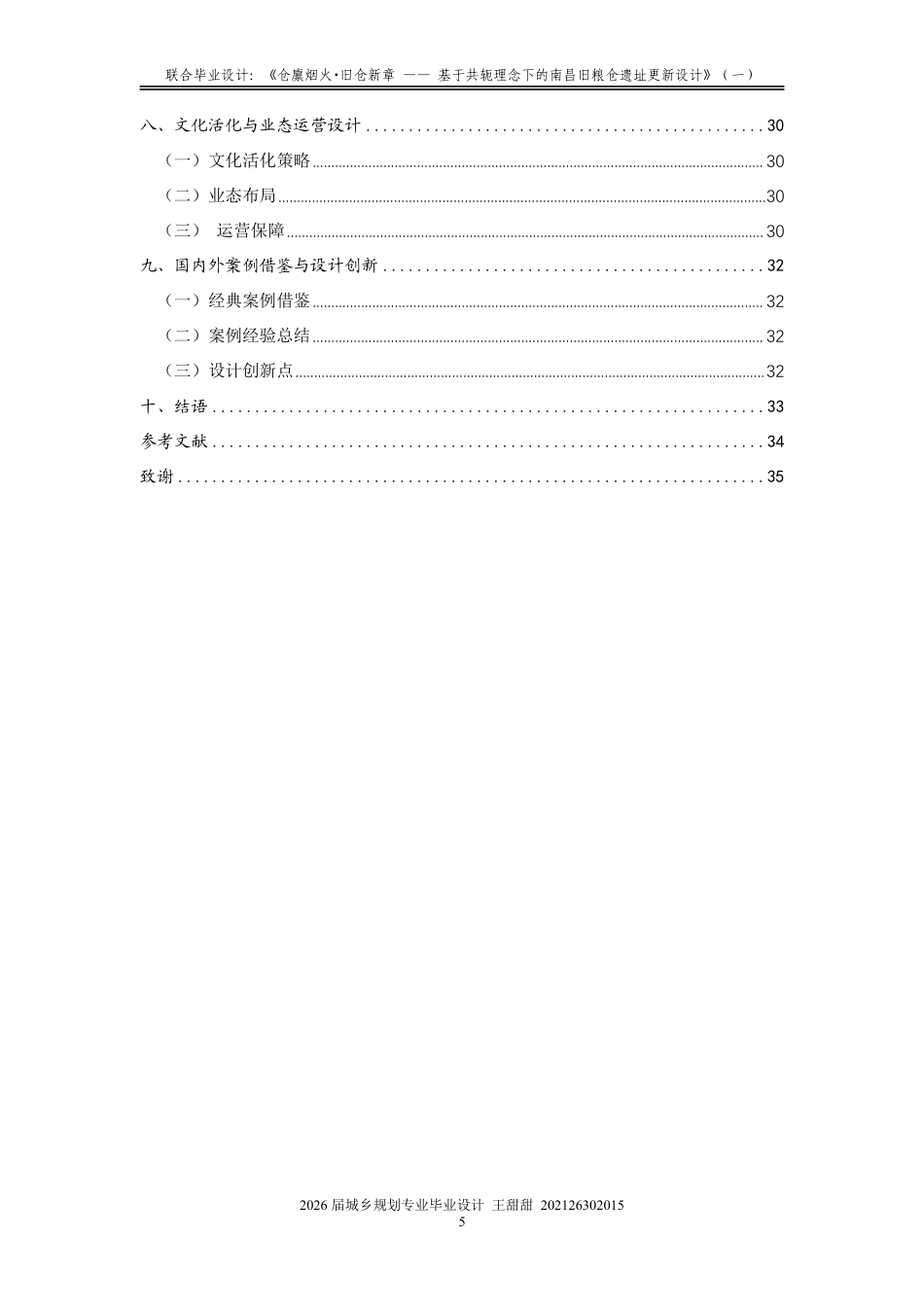 联合毕业设计：《仓廪烟火·旧仓新章 —— 基于共轭理念下的南昌旧粮仓遗址更新设计》（一）

八、文化活化与业态运营设计 30

（一）文化活化策略 30

（二）业态布局 30

（三） 运营保障 30

九、国内外案例借鉴与设计创新 32

（一）经典案例借鉴 32

（二）案例经验总结 32

（三）设计创新点 32

十、结语 33

参考文献 34

致谢 35

2026届城乡规划专业毕业设计 王甜甜 202126302015
5